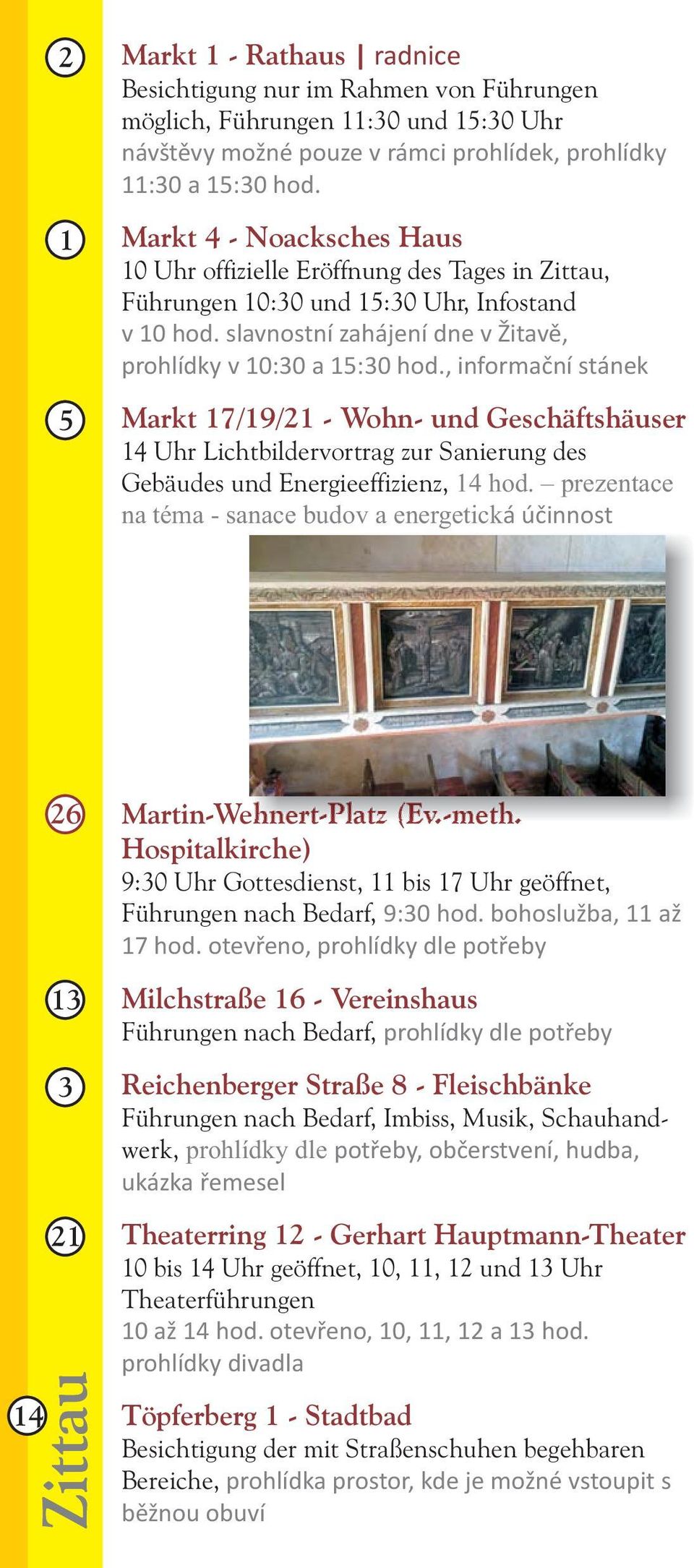 2

Markt 1 - Rathaus | radnice
Besichtigung nur im Rahmen von Führungen möglich, Führungen 11:30 und 15:30 Uhr
návštěvy možné pouze v rámci prohlídek, prohlídky 11:30 a 15:30 hod.

1

Markt 4 - Noacksches Haus
10 Uhr offizielle Eröffnung des Tages in Zittau, Führungen 10:30 und 15:30 Uhr, Infostand
v 10 hod. slavnostní zahájení dne v Žitavě, prohlídky v 10:30 a 15:30 hod., informační stánek

5

Markt 17/19/21 - Wohn- und Geschäftshäuser
14 Uhr Lichtbildervortrag zur Sanierung des Gebäudes und Energieeffizienz, 14 hod. – prezentace na téma - sanace budov a energetická účinnost

26

Martin-Wehnert-Platz (Ev.-meth. Hospitalkirche)
9:30 Uhr Gottesdienst, 11 bis 17 Uhr geöffnet, Führungen nach Bedarf, 9:30 hod. bohoslužba, 11 až 17 hod. otevřeno, prohlídky dle potřeby

13

Milchstraße 16 - Vereinshaus
Führungen nach Bedarf, prohlídky dle potřeby

3

Reichenberger Straße 8 - Fleischbänke
Führungen nach Bedarf, Imbiss, Musik, Schauhandwerk, prohlídky dle potřeby, občerstvení, hudba, ukázka řemesel

21

Theaterring 12 - Gerhart Hauptmann-Theater
10 bis 14 Uhr geöffnet, 10, 11, 12 und 13 Uhr Theaterführungen
10 až 14 hod. otevřeno, 10, 11, 12 a 13 hod. prohlídky divadla

14

Töpferberg 1 - Stadtbad
Besichtigung der mit Straßenschuhen begehbaren Bereiche, prohlídka prostor, kde je možné vstoupit s běžnou obuví

Zittau